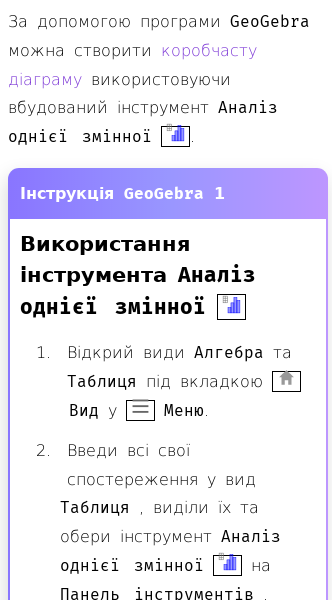 За допомогою програми GeoGebra можна створити коробчасту діаграму використовуючи вбудований інструмент Аналіз однієї змінної .

Інструкція GeoGebra 1

Використання інструмента Аналіз однієї змінної

1. Відкрий види Алгебра та Таблиця під вкладкою Вид у Меню.

2. Введи всі свої спостереження у вид Таблиця , виділи їх та обери інструмент Аналіз однієї змінної на Панель інструментів .